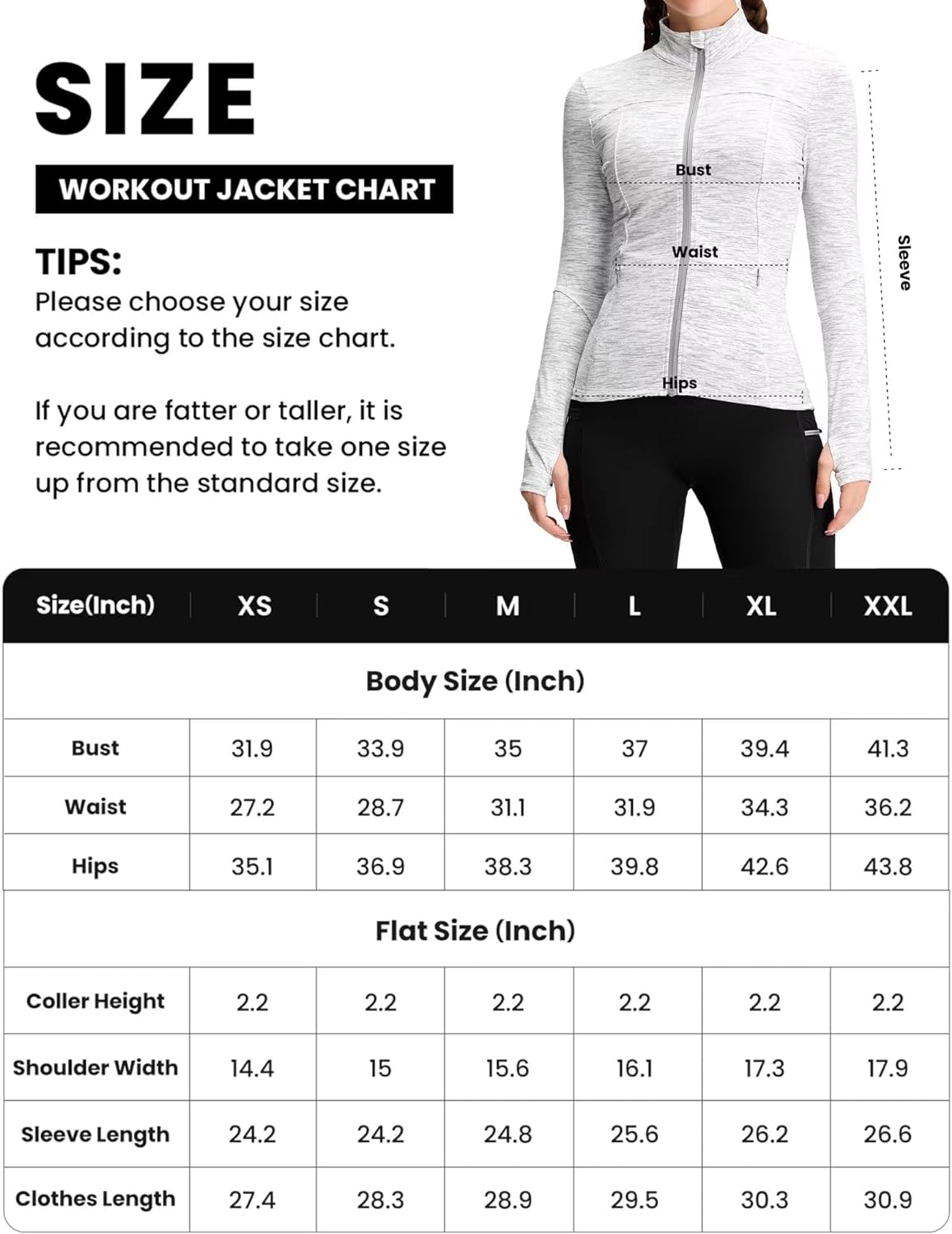 SIZE

WORKOUT JACKET CHART

TIPS:
Please choose your size according to the size chart.

If you are fatter or taller, it is recommended to take one size up from the standard size.

Bust

Waist

Hips

Sleeve

| Size(Inch) | XS | S | M | L | XL | XXL |
|---|---|---|---|---|---|---|
| Body Size (Inch) | | | | | | |
| Bust | 31.9 | 33.9 | 35 | 37 | 39.4 | 41.3 |
| Waist | 27.2 | 28.7 | 31.1 | 31.9 | 34.3 | 36.2 |
| Hips | 35.1 | 36.9 | 38.3 | 39.8 | 42.6 | 43.8 |
| Flat Size (Inch) | | | | | | |
| Coller Height | 2.2 | 2.2 | 2.2 | 2.2 | 2.2 | 2.2 |
| Shoulder Width | 14.4 | 15 | 15.6 | 16.1 | 17.3 | 17.9 |
| Sleeve Length | 24.2 | 24.2 | 24.8 | 25.6 | 26.2 | 26.6 |
| Clothes Length | 27.4 | 28.3 | 28.9 | 29.5 | 30.3 | 30.9 |